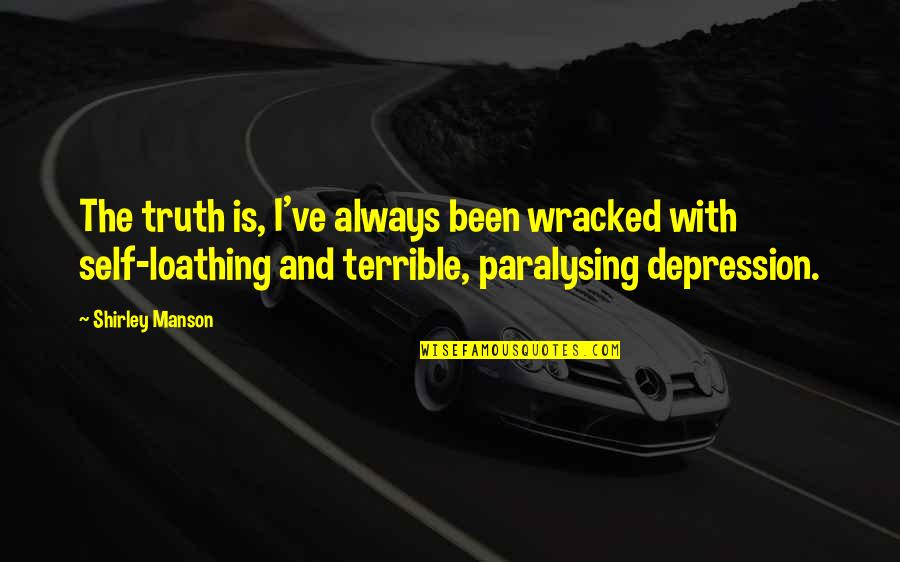 The truth is, I've always been wracked with self-loathing and terrible, paralysing depression.

~ Shirley Manson

WISEFAMOUSQUOTES.COM